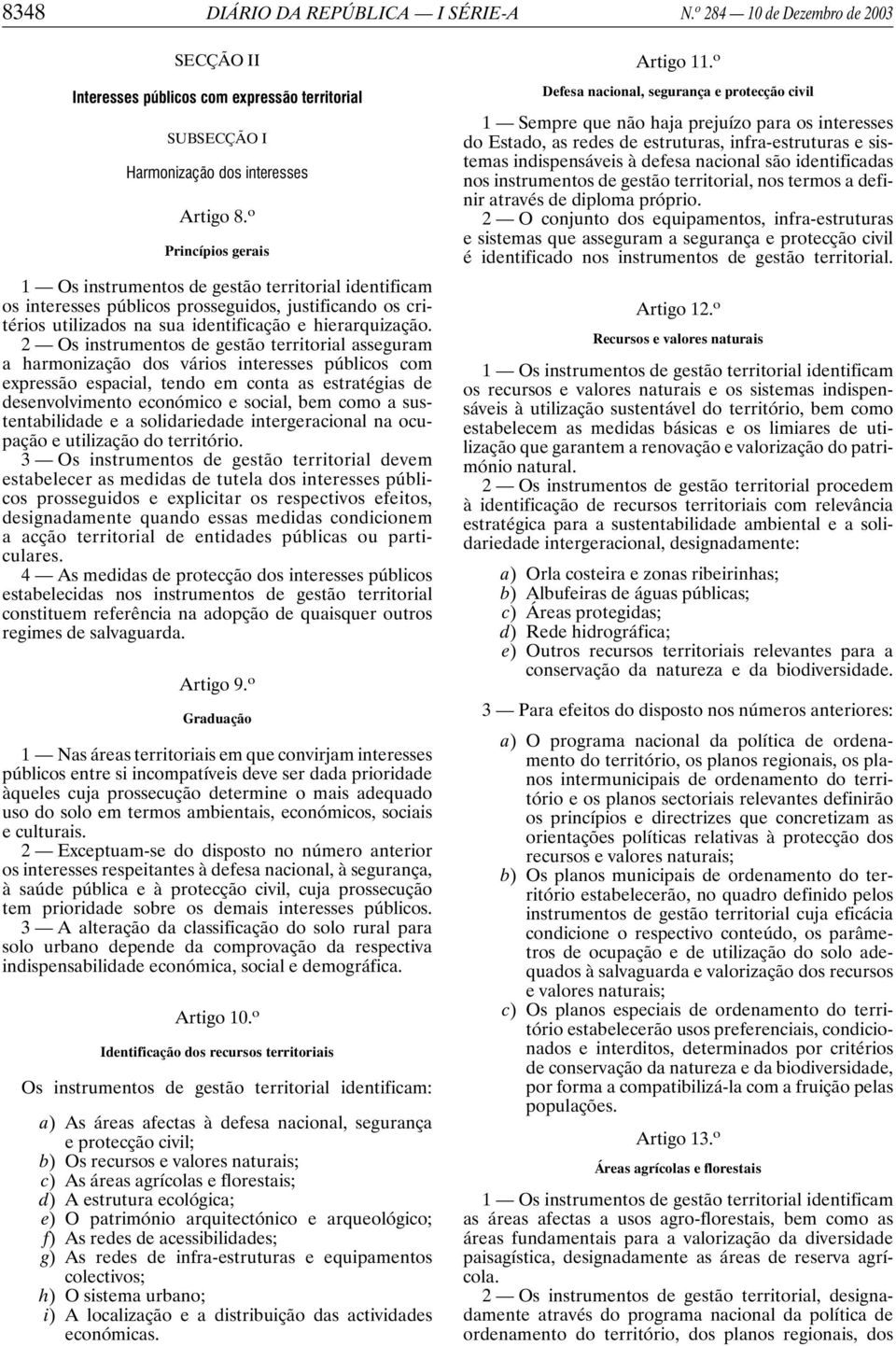 8348 DIÁRIO DA REPÚBLICA — I SÉRIE-A N.º 284 — 10 de Dezembro de 2003

SECÇÃO II

Interesses públicos com expressão territorial

SUBSECÇÃO I

Harmonização dos interesses

Artigo 8.º

Princípios gerais

1 — Os instrumentos de gestão territorial identificam os interesses públicos prosseguidos, justificando os critérios utilizados na sua identificação e hierarquização.

2 — Os instrumentos de gestão territorial asseguram a harmonização dos vários interesses públicos com expressão espacial, tendo em conta as estratégias de desenvolvimento económico e social, bem como a sustentabilidade e a solidariedade intergeracional na ocupação e utilização do território.

3 — Os instrumentos de gestão territorial devem estabelecer as medidas de tutela dos interesses públicos prosseguidos e explicitar os respectivos efeitos, designadamente quando essas medidas condicionem a acção territorial de entidades públicas ou particulares.

4 — As medidas de protecção dos interesses públicos estabelecidas nos instrumentos de gestão territorial constituem referência na adopção de quaisquer outros regimes de salvaguarda.

Artigo 9.º

Graduação

1 — Nas áreas territoriais em que convirjam interesses públicos entre si incompatíveis deve ser dada prioridade àqueles cuja prossecução determine o mais adequado uso do solo em termos ambientais, económicos, sociais e culturais.

2 — Exceptuam-se do disposto no número anterior os interesses respeitantes à defesa nacional, à segurança, à saúde pública e à protecção civil, cuja prossecução tem prioridade sobre os demais interesses públicos.

3 — A alteração da classificação do solo rural para solo urbano depende da comprovação da respectiva indispensabilidade económica, social e demográfica.

Artigo 10.º

Identificação dos recursos territoriais

Os instrumentos de gestão territorial identificam:

a) As áreas afectas à defesa nacional, segurança e protecção civil;
b) Os recursos e valores naturais;
c) As áreas agrícolas e florestais;
d) A estrutura ecológica;
e) O património arquitectónico e arqueológico;
f) As redes de acessibilidades;
g) As redes de infra-estruturas e equipamentos colectivos;
h) O sistema urbano;
i) A localização e a distribuição das actividades económicas.

Artigo 11.º

Defesa nacional, segurança e protecção civil

1 — Sempre que não haja prejuízo para os interesses do Estado, as redes de estruturas, infra-estruturas e sistemas indispensáveis à defesa nacional são identificadas nos instrumentos de gestão territorial, nos termos a definir através de diploma próprio.

2 — O conjunto dos equipamentos, infra-estruturas e sistemas que asseguram a segurança e protecção civil é identificado nos instrumentos de gestão territorial.

Artigo 12.º

Recursos e valores naturais

1 — Os instrumentos de gestão territorial identificam os recursos e valores naturais e os sistemas indispensáveis à utilização sustentável do território, bem como estabelecem as medidas básicas e os limiares de utilização que garantem a renovação e valorização do património natural.

2 — Os instrumentos de gestão territorial procedem à identificação de recursos territoriais com relevância estratégica para a sustentabilidade ambiental e a solidariedade intergeracional, designadamente:

a) Orla costeira e zonas ribeirinhas;
b) Albufeiras de águas públicas;
c) Áreas protegidas;
d) Rede hidrográfica;
e) Outros recursos territoriais relevantes para a conservação da natureza e da biodiversidade.

3 — Para efeitos do disposto nos números anteriores:

a) O programa nacional da política de ordenamento do território, os planos regionais, os planos intermunicipais de ordenamento do território e os planos sectoriais relevantes definirão os princípios e directrizes que concretizam as orientações políticas relativas à protecção dos recursos e valores naturais;
b) Os planos municipais de ordenamento do território estabelecerão, no quadro definido pelos instrumentos de gestão territorial cuja eficácia condicione o respectivo conteúdo, os parâmetros de ocupação e de utilização do solo adequados à salvaguarda e valorização dos recursos e valores naturais;
c) Os planos especiais de ordenamento do território estabelecerão usos preferenciais, condicionados e interditos, determinados por critérios de conservação da natureza e da biodiversidade, por forma a compatibilizá-la com a fruição pelas populações.

Artigo 13.º

Áreas agrícolas e florestais

1 — Os instrumentos de gestão territorial identificam as áreas afectas a usos agro-florestais, bem como as áreas fundamentais para a valorização da diversidade paisagística, designadamente as áreas de reserva agrícola.

2 — Os instrumentos de gestão territorial, designadamente através do programa nacional da política de ordenamento do território, dos planos regionais, dos